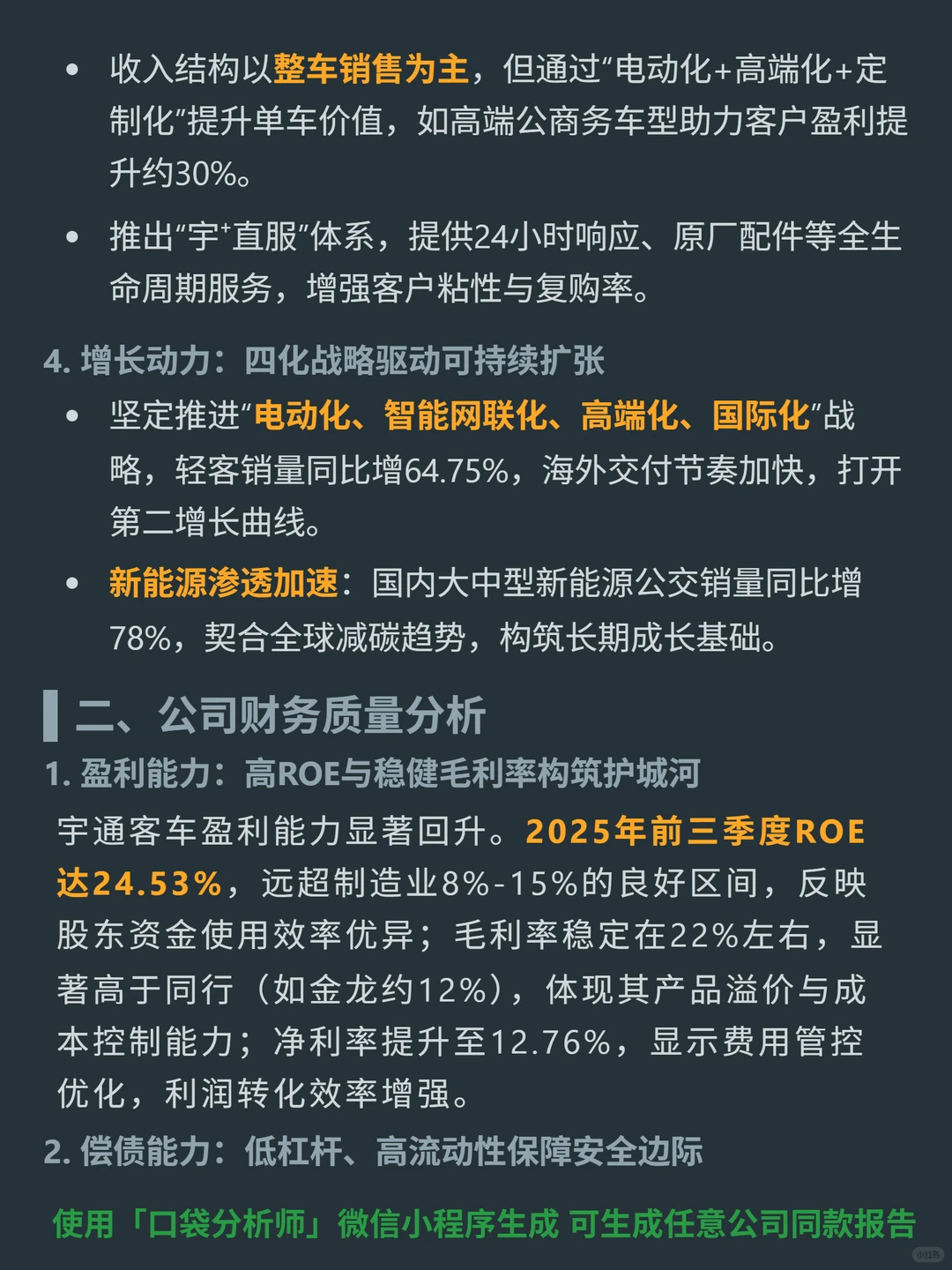 • 收入结构以整车销售为主，但通过“电动化+高端化+定制化”提升单车价值，如高端公商务车型助力客户盈利提升约30%。

• 推出“宇⁺直服”体系，提供24小时响应、原厂配件等全生命周期服务，增强客户粘性与复购率。

4. 增长动力：四化战略驱动可持续扩张

• 坚定推进“电动化、智能网联化、高端化、国际化”战略，轻客销量同比增64.75%，海外交付节奏加快，打开第二增长曲线。

• 新能源渗透加速：国内大中型新能源公交销量同比增78%，契合全球减碳趋势，构筑长期成长基础。

二、公司财务质量分析

1. 盈利能力：高ROE与稳健毛利率构筑护城河

宇通客车盈利能力显著回升。2025年前三季度ROE达24.53%，远超制造业8%-15%的良好区间，反映股东资金使用效率优异；毛利率稳定在22%左右，显著高于同行（如金龙约12%），体现其产品溢价与成本控制能力；净利率提升至12.76%，显示费用管控优化，利润转化效率增强。

2. 偿债能力：低杠杆、高流动性保障安全边际

使用「口袋分析师」微信小程序生成 可生成任意公司同款报告

小红书